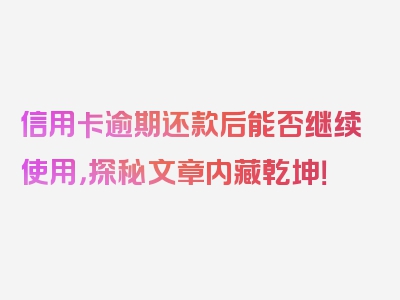 信用卡逾期还款后能否继续使用，探秘文章内藏乾坤！